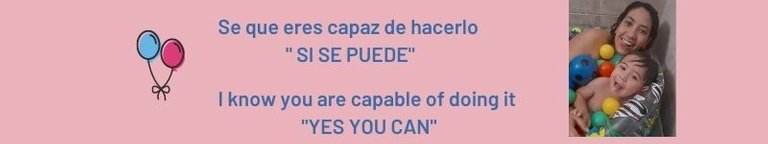 Se que eres capaz de hacerlo
" SI SE PUEDE"

I know you are capable of doing it
"YES YOU CAN"